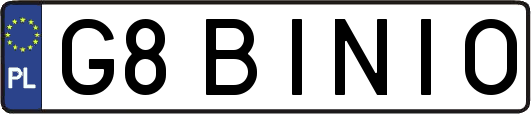 PL
G8 BINIO